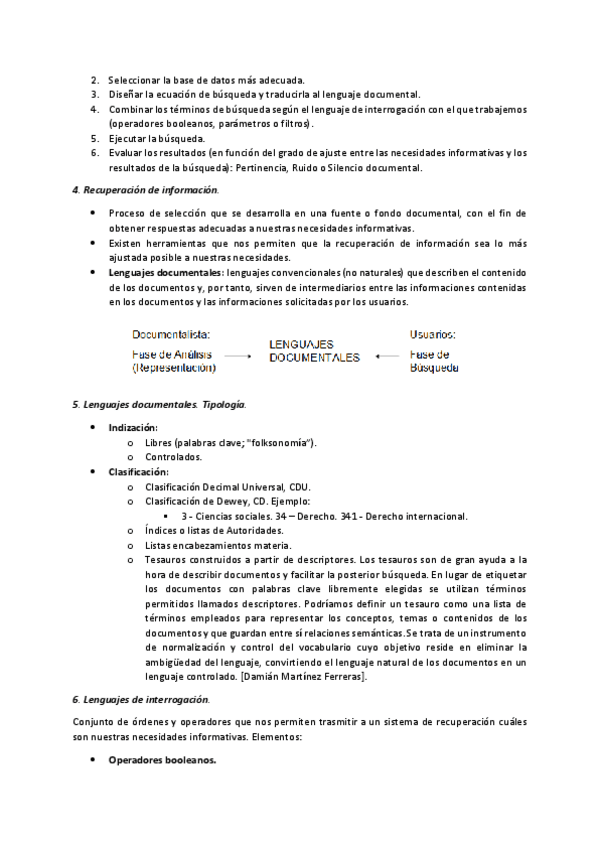 2. Seleccionar la base de datos más adecuada.
3. Diseñar la ecuación de búsqueda y traducirla al lenguaje documental.
4. Combinar los términos de búsqueda según el lenguaje de interrogación con el que trabajemos (operadores booleanos, parámetros o filtros).
5. Ejecutar la búsqueda.
6. Evaluar los resultados (en función del grado de ajuste entre las necesidades informativas y los resultados de la búsqueda): Pertinencia, Ruido o Silencio documental.

4. Recuperación de información.

• Proceso de selección que se desarrolla en una fuente o fondo documental, con el fin de obtener respuestas adecuadas a nuestras necesidades informativas.
• Existen herramientas que nos permiten que la recuperación de información sea lo más ajustada posible a nuestras necesidades.
• Lenguajes documentales: lenguajes convencionales (no naturales) que describen el contenido de los documentos y, por tanto, sirven de intermediarios entre las informaciones contenidas en los documentos y las informaciones solicitadas por los usuarios.

Documentalista:
Fase de Análisis (Representación)
LENGUAJES DOCUMENTALES
Usuarios:
Fase de Búsqueda

5. Lenguajes documentales. Tipología.

• Indización:
o Libres (palabras clave; "folksonomía").
o Controlados.
• Clasificación:
o Clasificación Decimal Universal, CDU.
o Clasificación de Dewey, CD. Ejemplo:
▪ 3 - Ciencias sociales. 34 – Derecho. 341 - Derecho internacional.
o Índices o listas de Autoridades.
o Listas encabezamientos materia.
o Tesauros construidos a partir de descriptores. Los tesauros son de gran ayuda a la hora de describir documentos y facilitar la posterior búsqueda. En lugar de etiquetar los documentos con palabras clave libremente elegidas se utilizan términos permitidos llamados descriptores. Podríamos definir un tesauro como una lista de términos empleados para representar los conceptos, temas o contenidos de los documentos y que guardan entre sí relaciones semánticas.Se trata de un instrumento de normalización y control del vocabulario cuyo objetivo reside en eliminar la ambigüedad del lenguaje, convirtiendo el lenguaje natural de los documentos en un lenguaje controlado. [Damián Martínez Ferreras].

6. Lenguajes de interrogación.

Conjunto de órdenes y operadores que nos permiten trasmitir a un sistema de recuperación cuáles son nuestras necesidades informativas. Elementos:

• Operadores booleanos.